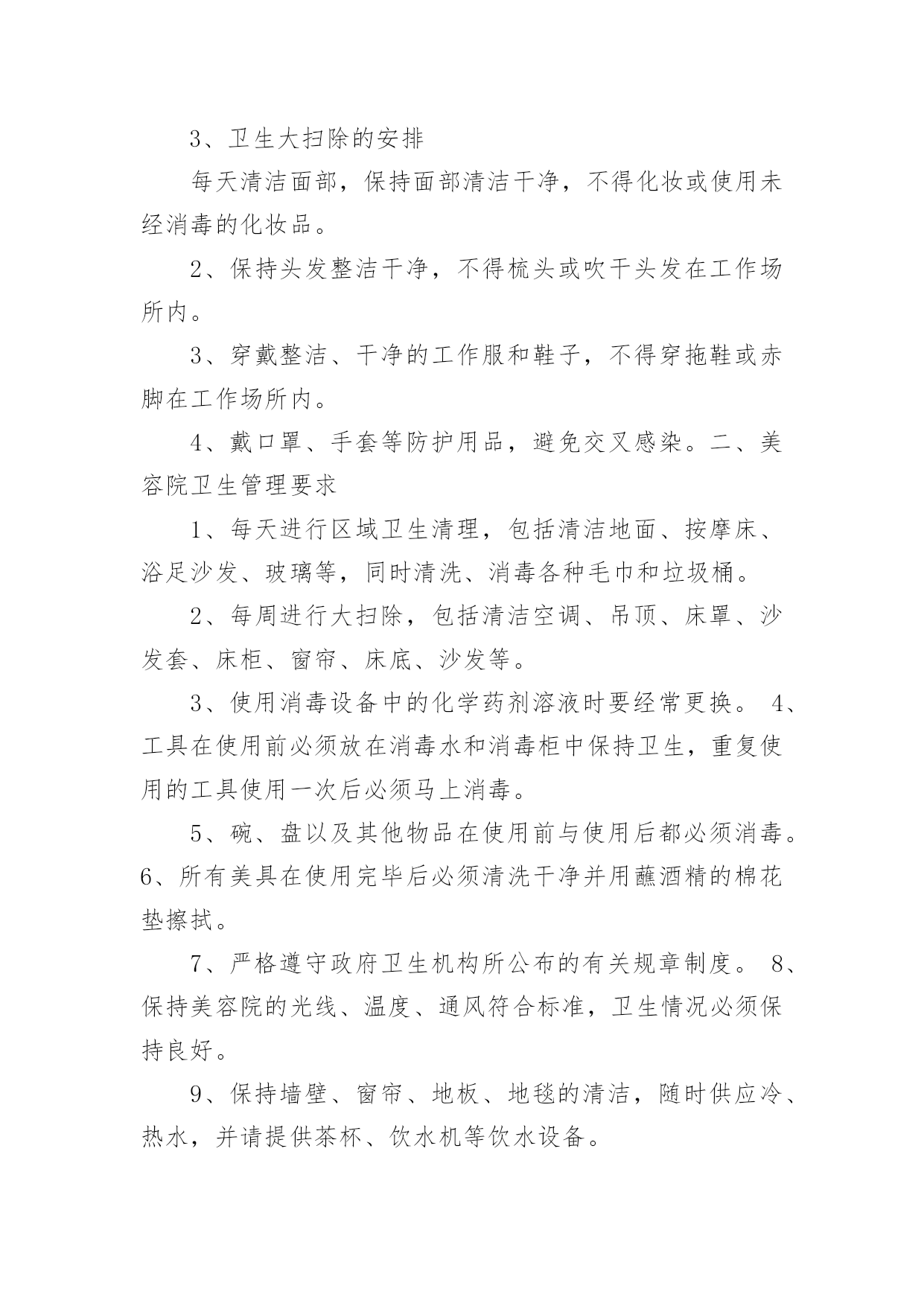 3、卫生大扫除的安排

每天清洁面部，保持面部清洁干净，不得化妆或使用未经消毒的化妆品。

2、保持头发整洁干净，不得梳头或吹干头发在工作场所内。

3、穿戴整洁、干净的工作服和鞋子，不得穿拖鞋或赤脚在工作场所内。

4、戴口罩、手套等防护用品，避免交叉感染。二、美容院卫生管理要求

1、每天进行区域卫生清理，包括清洁地面、按摩床、浴足沙发、玻璃等，同时清洗、消毒各种毛巾和垃圾桶。

2、每周进行大扫除，包括清洁空调、吊顶、床罩、沙发套、床柜、窗帘、床底、沙发等。

3、使用消毒设备中的化学药剂溶液时要经常更换。 4、工具在使用前必须放在消毒水和消毒柜中保持卫生，重复使用的工具使用一次后必须马上消毒。

5、碗、盘以及其他物品在使用前与使用后都必须消毒。6、所有美具在使用完毕后必须清洗干净并用蘸酒精的棉花垫擦拭。

7、严格遵守政府卫生机构所公布的有关规章制度。 8、保持美容院的光线、温度、通风符合标准，卫生情况必须保持良好。

9、保持墙壁、窗帘、地板、地毯的清洁，随时供应冷、热水，并请提供茶杯、饮水机等饮水设备。